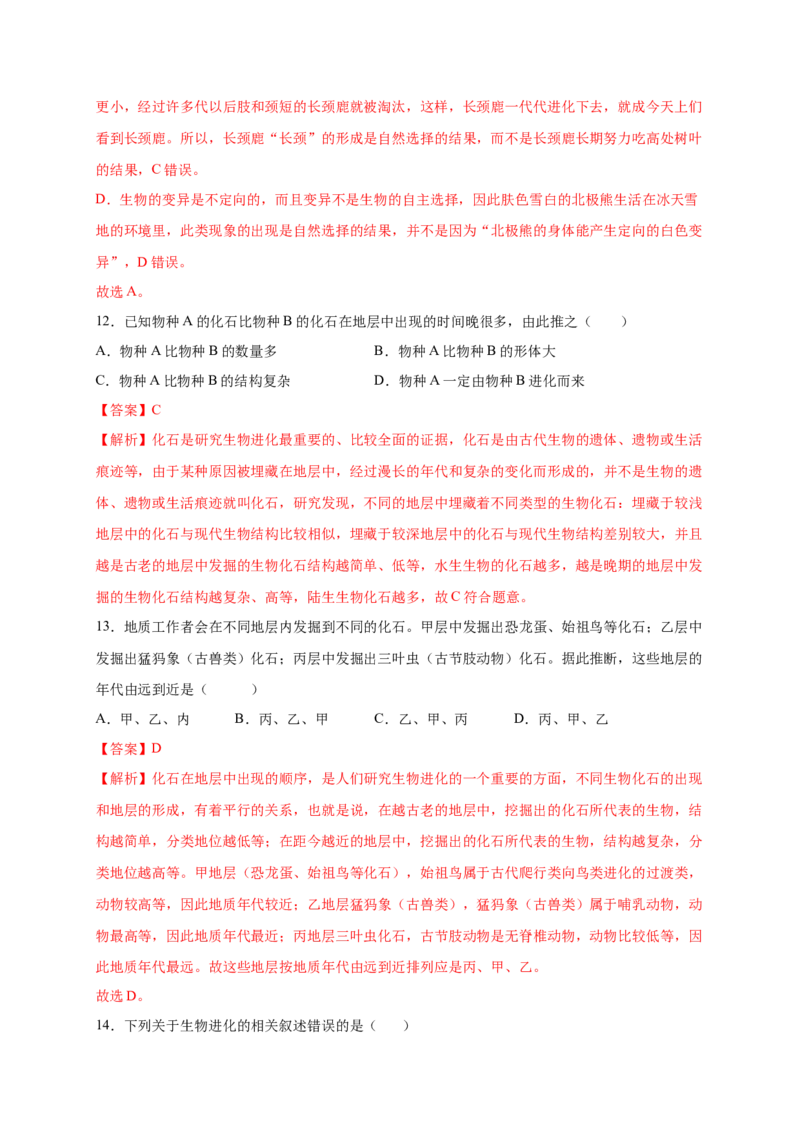 更小，经过许多代以后肢和颈短的长颈鹿就被淘汰，这样，长颈鹿一代代进化下去，就成今天上们看到长颈鹿。所以，长颈鹿“长颈”的形成是自然选择的结果，而不是长颈鹿长期努力吃高处树叶的结果，C错误。

D．生物的变异是不定向的，而且变异不是生物的自主选择，因此肤色雪白的北极熊生活在冰天雪地的环境里，此类现象的出现是自然选择的结果，并不是因为“北极熊的身体能产生定向的白色变异”，D错误。

故选A。

12．已知物种A的化石比物种B的化石在地层中出现的时间晚很多，由此推之（　　）

A．物种A比物种B的数量多　　B．物种A比物种B的形体大

C．物种A比物种B的结构复杂　　D．物种A一定由物种B进化而来

【答案】C

【解析】化石是研究生物进化最重要的、比较全面的证据，化石是由古代生物的遗体、遗物或生活痕迹等，由于某种原因被埋藏在地层中，经过漫长的年代和复杂的变化而形成的，并不是生物的遗体、遗物或生活痕迹就叫化石，研究发现，不同的地层中埋藏着不同类型的生物化石：埋藏于较浅地层中的化石与现代生物结构比较相似，埋藏于较深地层中的化石与现代生物结构差别较大，并且越是古老的地层中发掘的生物化石结构越简单、低等，水生生物的化石越多，越是晚期的地层中发掘的生物化石结构越复杂、高等，陆生生物化石越多，故C符合题意。

13．地质工作者会在不同地层内发掘到不同的化石。甲层中发掘出恐龙蛋、始祖鸟等化石；乙层中发掘出猛犸象（古兽类）化石；丙层中发掘出三叶虫（古节肢动物）化石。据此推断，这些地层的年代由远到近是（　　）

A．甲、乙、内　　B．丙、乙、甲　　C．乙、甲、丙　　D．丙、甲、乙

【答案】D

【解析】化石在地层中出现的顺序，是人们研究生物进化的一个重要的方面，不同生物化石的出现和地层的形成，有着平行的关系，也就是说，在越古老的地层中，挖掘出的化石所代表的生物，结构越简单，分类地位越低等；在距今越近的地层中，挖掘出的化石所代表的生物，结构越复杂，分类地位越高等。甲地层（恐龙蛋、始祖鸟等化石），始祖鸟属于古代爬行类向鸟类进化的过渡类，动物较高等，因此地质年代较近；乙地层猛犸象（古兽类），猛犸象（古兽类）属于哺乳动物，动物最高等，因此地质年代最近；丙地层三叶虫化石，古节肢动物是无脊椎动物，动物比较低等，因此地质年代最远。故这些地层按地质年代由远到近排列应是丙、甲、乙。

故选D。

14．下列关于生物进化的相关叙述错误的是（　　）